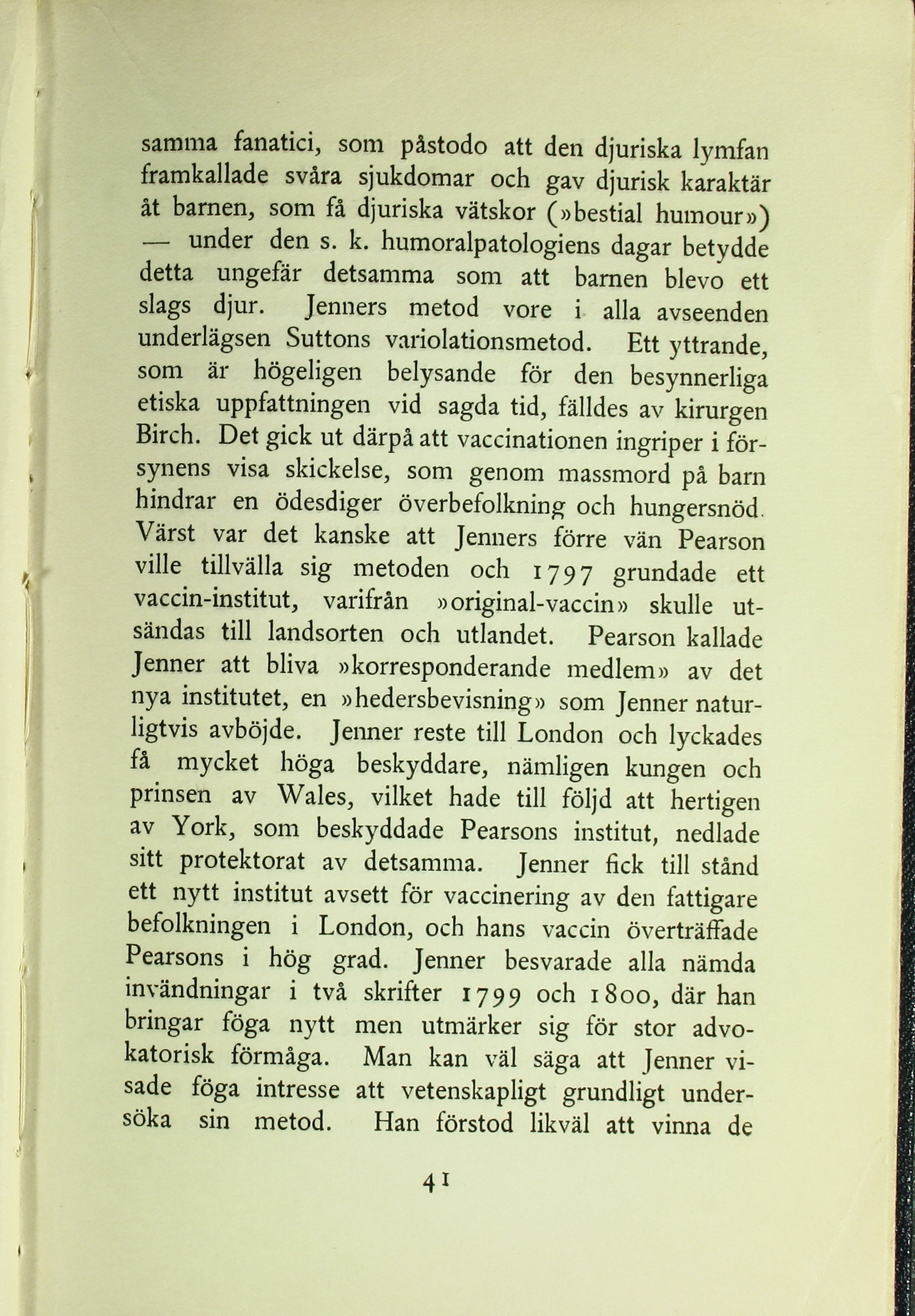 samma fanatici, som påstodo att den djuriska lymfan framkallade svåra sjukdomar och gav djurisk karaktär åt barnen, som få djuriska vätskor (»bestial humour») — under den s. k. humoralpatologiens dagar betydde detta ungefär detsamma som att barnen blevo ett slags djur. Jenners metod vore i alla avseenden underlägsen Suttons variolationsmetod. Ett yttrande, som är högeligen belysande för den besynnerliga etiska uppfattningen vid sagda tid, fälldes av kirurgen Birch. Det gick ut därpå att vaccinationen ingriper i försynens visa skickelse, som genom massmord på barn hindrar en ödesdiger överbefolkning och hungersnöd. Värst var det kanske att Jenners förre vän Pearson ville tillvälla sig metoden och 1797 grundade ett vaccin-institut, varifrån »original-vaccin» skulle utsändas till landsorten och utlandet. Pearson kallade Jenner att bliva »korresponderande medlem» av det nya institutet, en »hedersbevisning» som Jenner naturligtvis avböjde. Jenner reste till London och lyckades få mycket höga beskyddare, nämligen kungen och prinsen av Wales, vilket hade till följd att hertigen av York, som beskyddade Pearsons institut, nedlade sitt protektorat av detsamma. Jenner fick till stånd ett nytt institut avsett för vaccinering av den fattigare befolkningen i London, och hans vaccin överträffade Pearsons i hög grad. Jenner besvarade alla nämda invändningar i två skrifter 1799 och 1800, där han bringar föga nytt men utmärker sig för stor advokatorisk förmåga. Man kan väl säga att Jenner visade föga intresse att vetenskapligt grundligt undersöka sin metod. Han förstod likväl att vinna de

41